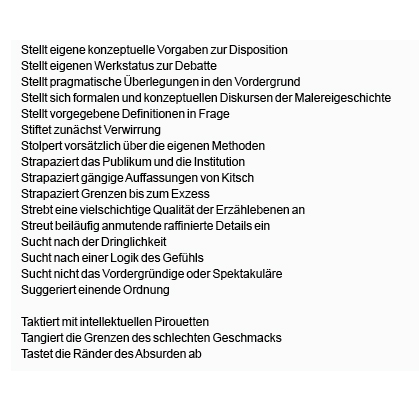 Stellt eigene konzeptuelle Vorgaben zur Disposition
Stellt eigenen Werkstatus zur Debatte
Stellt pragmatische Überlegungen in den Vordergrund
Stellt sich formalen und konzeptuellen Diskursen der Malereigeschichte
Stellt vorgegebene Definitionen in Frage
Stiftet zunächst Verwirrung
Stolpert vorsätzlich über die eigenen Methoden
Strapaziert das Publikum und die Institution
Strapaziert gängige Auffassungen von Kitsch
Strapaziert Grenzen bis zum Exzess
Strebt eine vielschichtige Qualität der Erzählebenen an
Streut beiläufig anmutende raffinierte Details ein
Sucht nach der Dringlichkeit
Sucht nach einer Logik des Gefühls
Sucht nicht das Vordergründige oder Spektakuläre
Suggeriert einende Ordnung

Taktiert mit intellektuellen Pirouetten
Tangiert die Grenzen des schlechten Geschmacks
Tastet die Ränder des Absurden ab